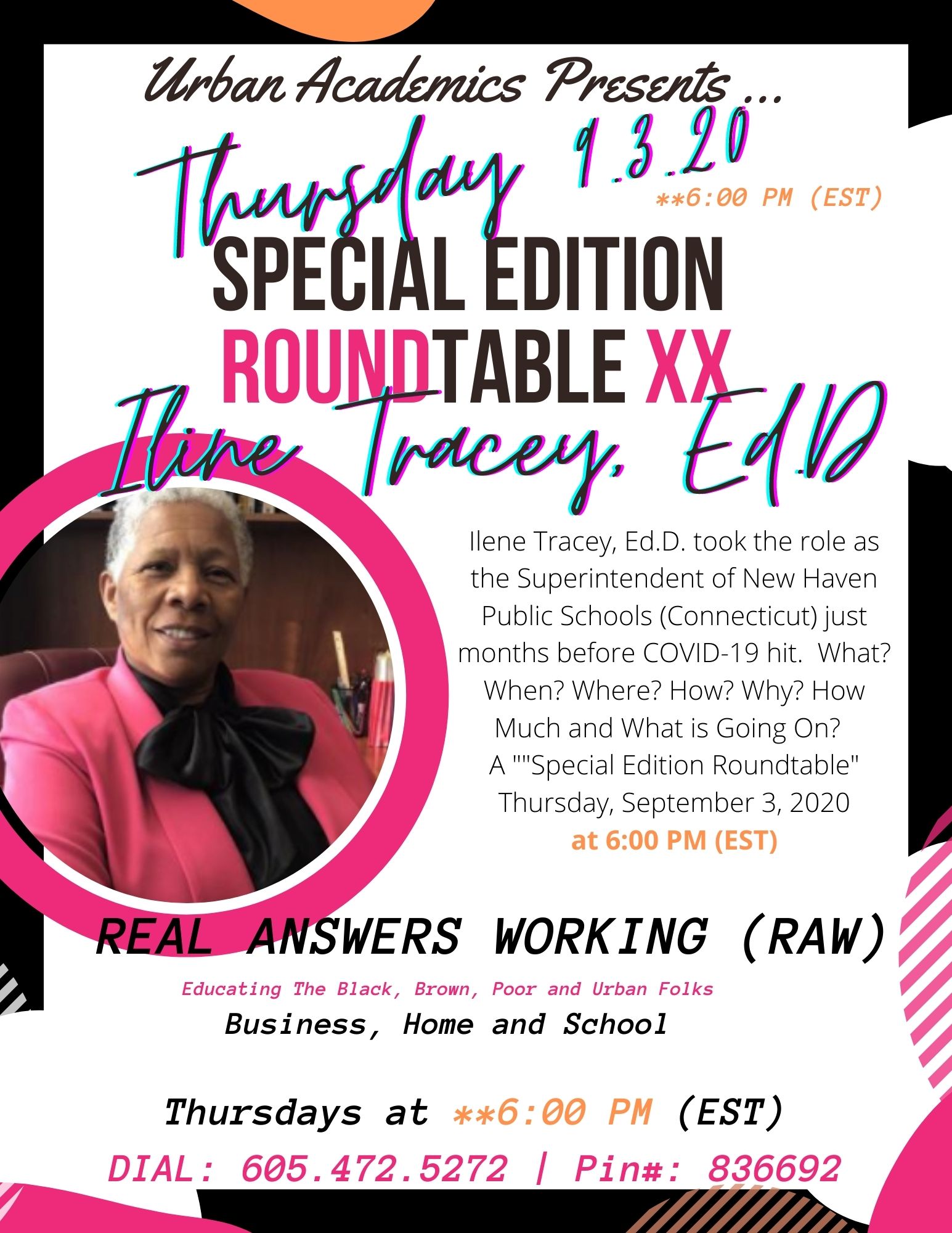 Urban Academics Presents ...

Thursday 9.3.20

**6:00 PM (EST)

SPECIAL EDITION

ROUNDTABLE XX

Iline Tracey, Ed.D

Ilene Tracey, Ed.D. took the role as the Superintendent of New Haven Public Schools (Connecticut) just months before COVID-19 hit. What? When? Where? How? Why? How Much and What is Going On? A ""Special Edition Roundtable" Thursday, September 3, 2020 at 6:00 PM (EST)

REAL ANSWERS WORKING (RAW)

Educating The Black, Brown, Poor and Urban Folks

Business, Home and School

Thursdays at **6:00 PM (EST)

DIAL: 605.472.5272 | Pin#: 836692